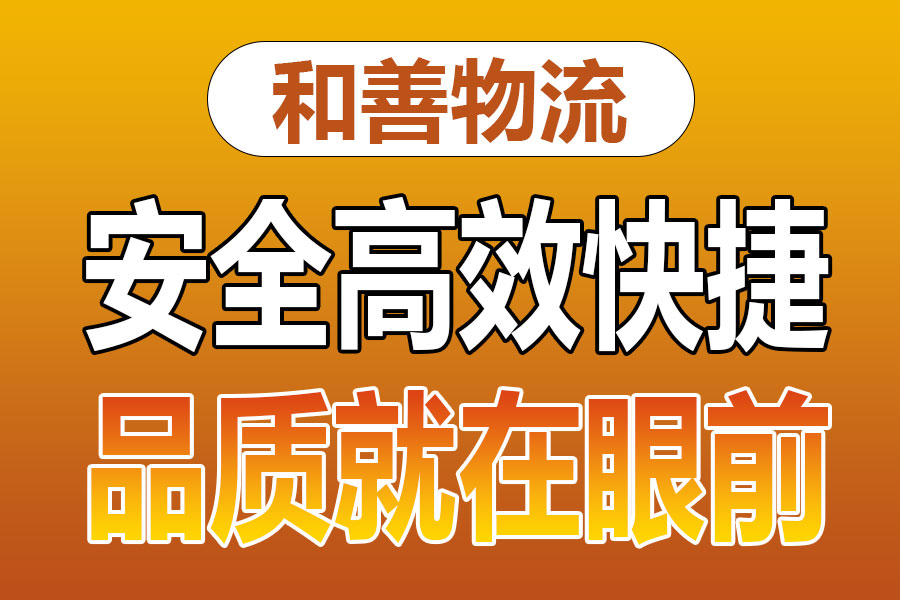 和善物流

安全高效快捷

品质就在眼前